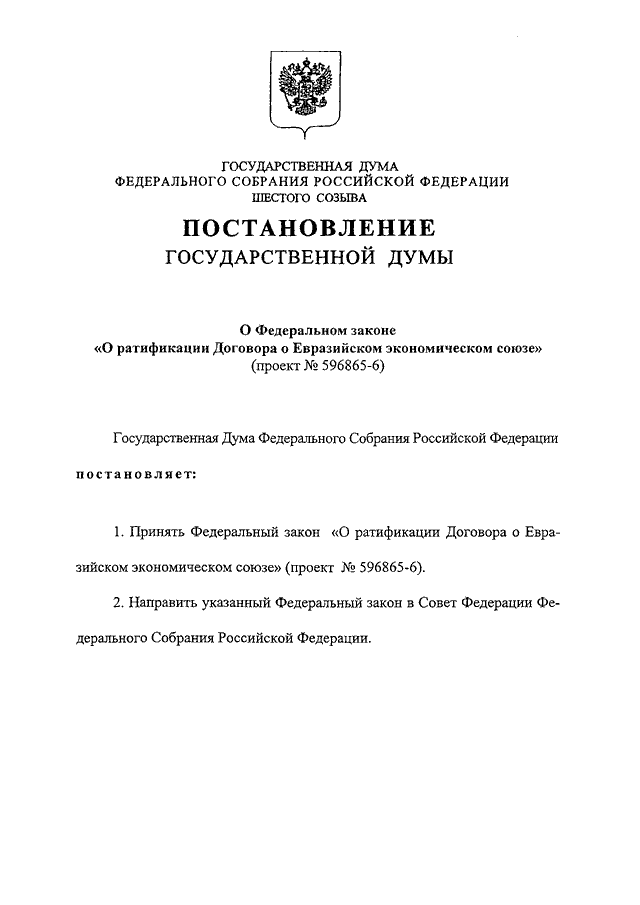 ГОСУДАРСТВЕННАЯ ДУМА
ФЕДЕРАЛЬНОГО СОБРАНИЯ РОССИЙСКОЙ ФЕДЕРАЦИИ
ШЕСТОГО СОЗЫВА

ПОСТАНОВЛЕНИЕ
ГОСУДАРСТВЕННОЙ ДУМЫ

О Федеральном законе
«О ратификации Договора о Евразийском экономическом союзе»
(проект № 596865-6)

Государственная Дума Федерального Собрания Российской Федерации

постановляет:

1. Принять Федеральный закон «О ратификации Договора о Евразийском экономическом союзе» (проект № 596865-6).

2. Направить указанный Федеральный закон в Совет Федерации Федерального Собрания Российской Федерации.